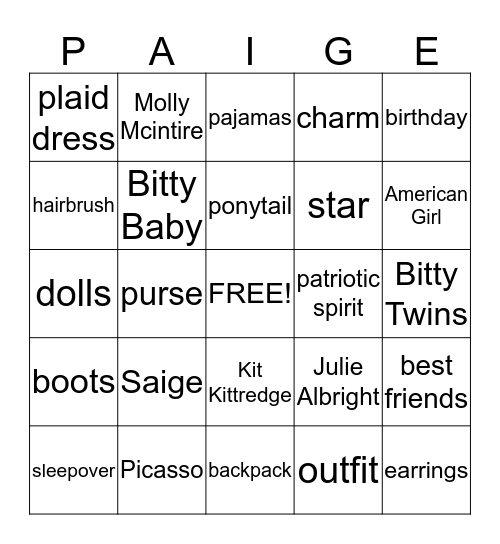 | P | A | I | G | E |
|---|---|---|---|---|
| plaid dress | Molly Mcintire | pajamas | charm | birthday |
| hairbrush | Bitty Baby | ponytail | star | American Girl |
| dolls | purse | FREE! | patriotic spirit | Bitty Twins |
| boots | Saige | Kit Kittredge | Julie Albright | best friends |
| sleepover | Picasso | backpack | outfit | earrings |